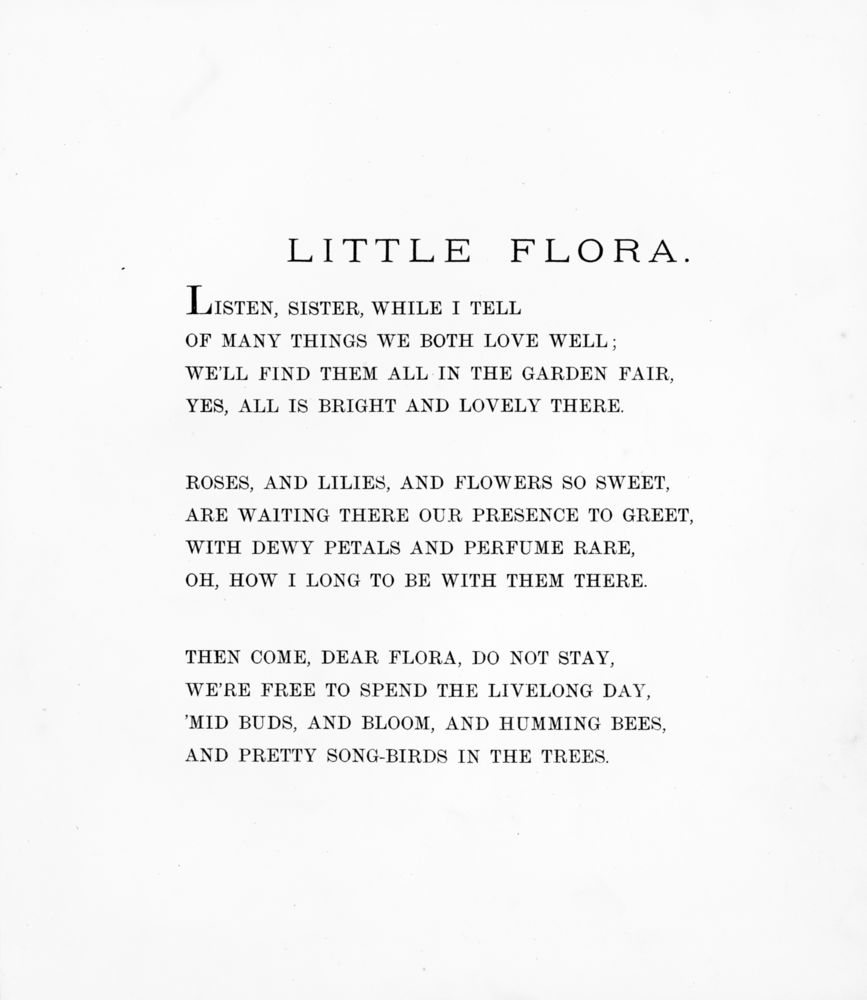 LITTLE FLORA.

LISTEN, SISTER, WHILE I TELL
OF MANY THINGS WE BOTH LOVE WELL;
WE'LL FIND THEM ALL IN THE GARDEN FAIR,
YES, ALL IS BRIGHT AND LOVELY THERE.

ROSES, AND LILIES, AND FLOWERS SO SWEET,
ARE WAITING THERE OUR PRESENCE TO GREET,
WITH DEWY PETALS AND PERFUME RARE,
OH, HOW I LONG TO BE WITH THEM THERE.

THEN COME, DEAR FLORA, DO NOT STAY,
WE'RE FREE TO SPEND THE LIVELONG DAY,
'MID BUDS, AND BLOOM, AND HUMMING BEES,
AND PRETTY SONG-BIRDS IN THE TREES.